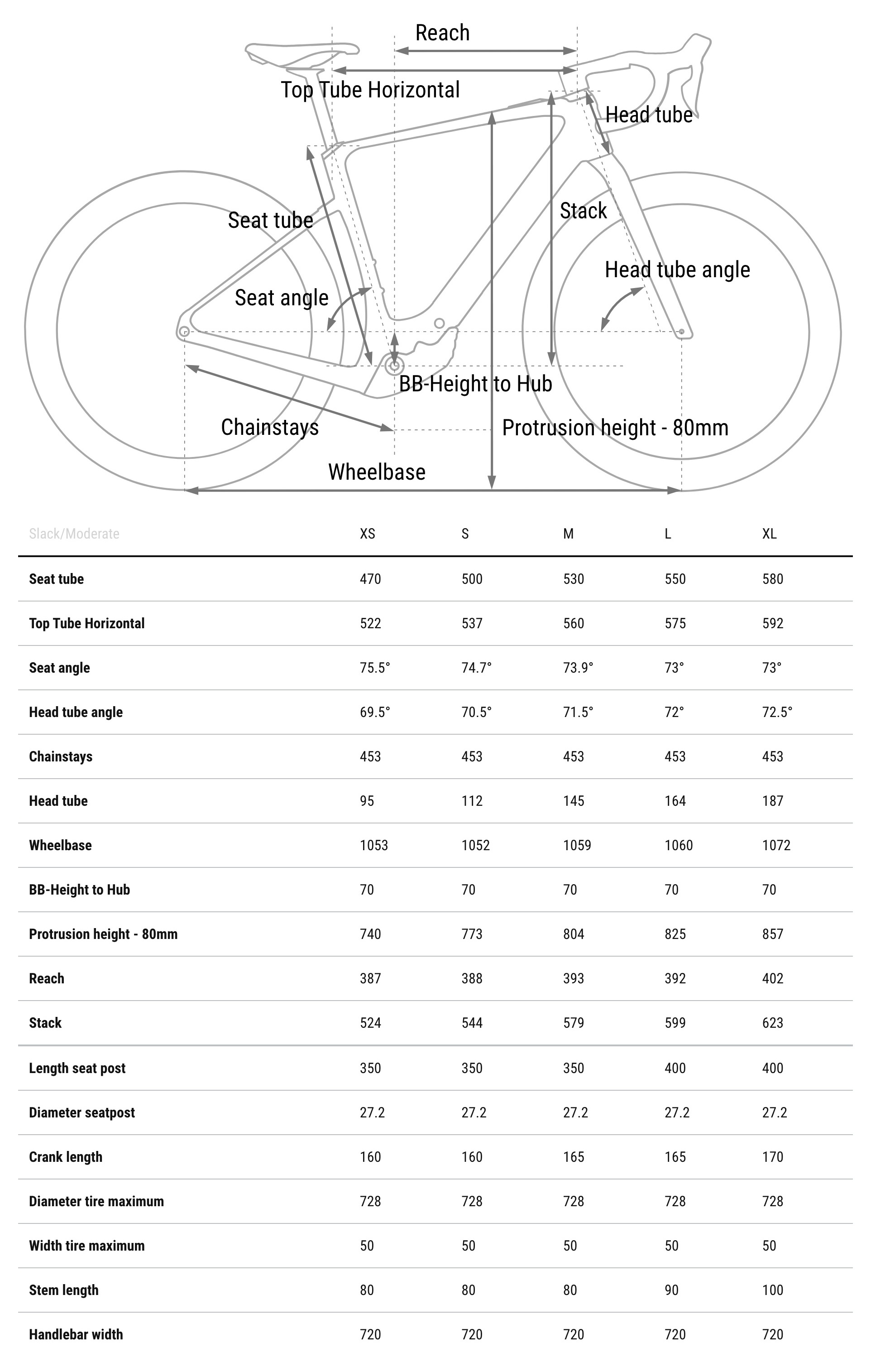 Reach

Top Tube Horizontal

Head tube

Seat tube

Stack

Head tube angle

Seat angle

BB-Height to Hub

Chainstays

Protrusion height - 80mm

Wheelbase

| Slack/Moderate | XS | S | M | L | XL |
|---|---|---|---|---|---|
| Seat tube | 470 | 500 | 530 | 550 | 580 |
| Top Tube Horizontal | 522 | 537 | 560 | 575 | 592 |
| Seat angle | 75.5° | 74.7° | 73.9° | 73° | 73° |
| Head tube angle | 69.5° | 70.5° | 71.5° | 72° | 72.5° |
| Chainstays | 453 | 453 | 453 | 453 | 453 |
| Head tube | 95 | 112 | 145 | 164 | 187 |
| Wheelbase | 1053 | 1052 | 1059 | 1060 | 1072 |
| BB-Height to Hub | 70 | 70 | 70 | 70 | 70 |
| Protrusion height - 80mm | 740 | 773 | 804 | 825 | 857 |
| Reach | 387 | 388 | 393 | 392 | 402 |
| Stack | 524 | 544 | 579 | 599 | 623 |
| Length seat post | 350 | 350 | 350 | 400 | 400 |
| Diameter seatpost | 27.2 | 27.2 | 27.2 | 27.2 | 27.2 |
| Crank length | 160 | 160 | 165 | 165 | 170 |
| Diameter tire maximum | 728 | 728 | 728 | 728 | 728 |
| Width tire maximum | 50 | 50 | 50 | 50 | 50 |
| Stem length | 80 | 80 | 80 | 90 | 100 |
| Handlebar width | 720 | 720 | 720 | 720 | 720 |